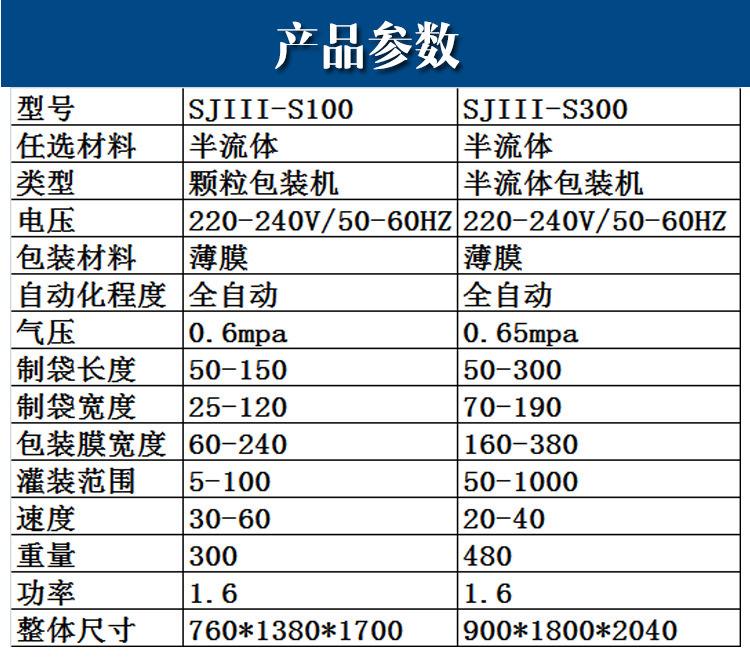 产品参数

| 型号 | SJIII-S100 | SJIII-S300 |
|---|---|---|
| 任选材料 | 半流体 | 半流体 |
| 类型 | 颗粒包装机 | 半流体包装机 |
| 电压 | 220-240V/50-60HZ | 220-240V/50-60HZ |
| 包装材料 | 薄膜 | 薄膜 |
| 自动化程度 | 全自动 | 全自动 |
| 气压 | 0.6mpa | 0.65mpa |
| 制袋长度 | 50-150 | 50-300 |
| 制袋宽度 | 25-120 | 70-190 |
| 包装膜宽度 | 60-240 | 160-380 |
| 灌装范围 | 5-100 | 50-1000 |
| 速度 | 30-60 | 20-40 |
| 重量 | 300 | 480 |
| 功率 | 1.6 | 1.6 |
| 整体尺寸 | 760*1380*1700 | 900*1800*2040 |